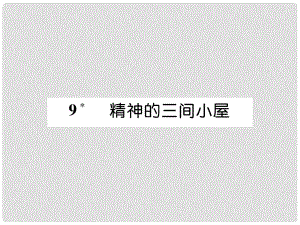 9* 精神的三间小屋